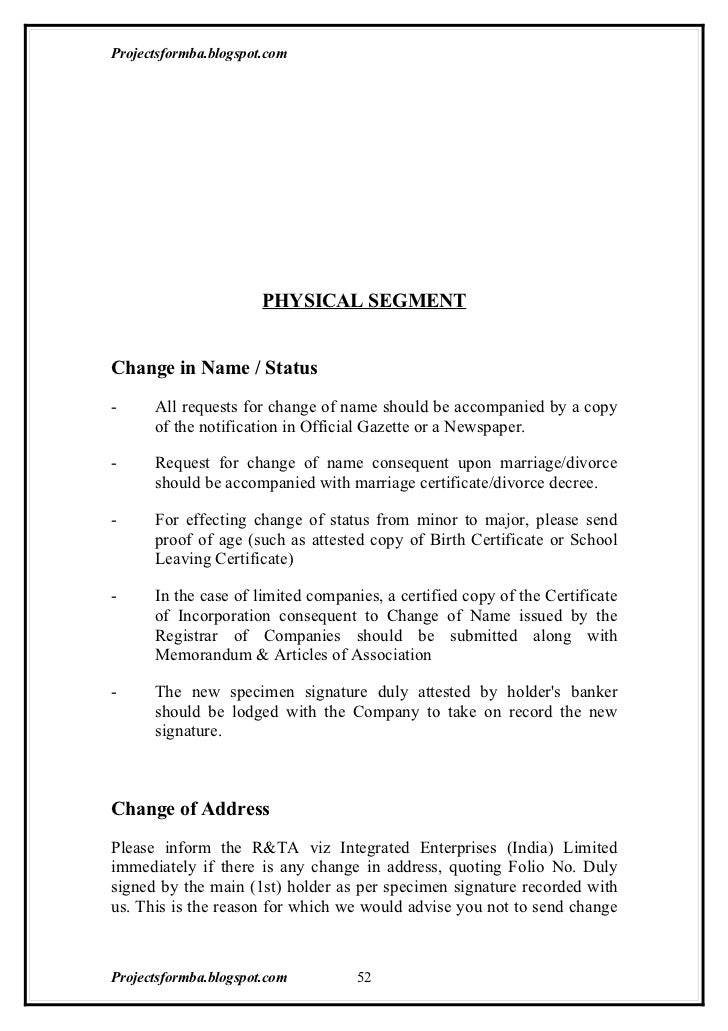 Projectsformba.blogspot.com

PHYSICAL SEGMENT

Change in Name / Status

- All requests for change of name should be accompanied by a copy of the notification in Official Gazette or a Newspaper.

- Request for change of name consequent upon marriage/divorce should be accompanied with marriage certificate/divorce decree.

- For effecting change of status from minor to major, please send proof of age (such as attested copy of Birth Certificate or School Leaving Certificate)

- In the case of limited companies, a certified copy of the Certificate of Incorporation consequent to Change of Name issued by the Registrar of Companies should be submitted along with Memorandum & Articles of Association

- The new specimen signature duly attested by holder's banker should be lodged with the Company to take on record the new signature.

Change of Address

Please inform the R&TA viz Integrated Enterprises (India) Limited immediately if there is any change in address, quoting Folio No. Duly signed by the main (1st) holder as per specimen signature recorded with us. This is the reason for which we would advise you not to send change

Projectsformba.blogspot.com 52